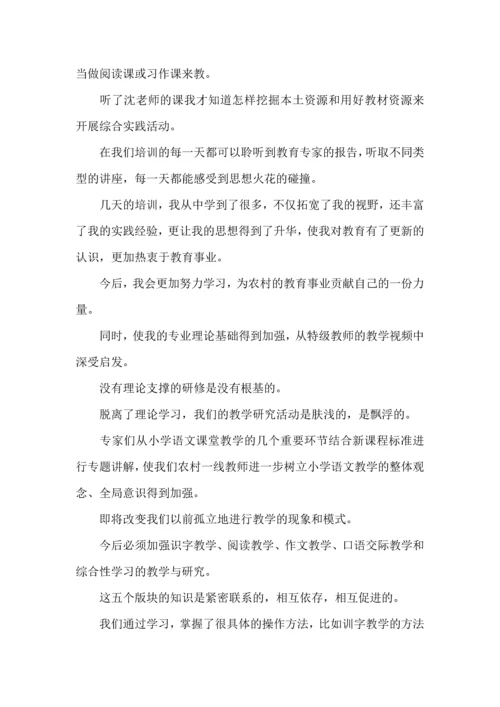 当做阅读课或习作课来教。

听了沈老师的课我才知道怎样挖掘本土资源和用好教材资源来开展综合实践活动。

在我们培训的每一天都可以聆听到教育专家的报告，听取不同类型的讲座，每一天都能感受到思想火花的碰撞。

几天的培训，我从中学到了很多，不仅拓宽了我的视野，还丰富了我的实践经验，更让我的思想得到了升华，使我对教育有了更新的认识，更加热衷于教育事业。

今后，我会更加努力学习，为农村的教育事业贡献自己的一份力量。

同时，使我的专业理论基础得到加强，从特级教师的教学视频中深受启发。

没有理论支撑的研修是没有根基的。

脱离了理论学习，我们的教学研究活动是肤浅的，是飘浮的。

专家们从小学语文课堂教学的几个重要环节结合新课程标准进行专题讲解，使我们农村一线教师进一步树立小学语文教学的整体观念、全局意识得到加强。

即将改变我们以前孤立地进行教学的现象和模式。

今后必须加强识字教学、阅读教学、作文教学、口语交际教学和综合性学习的教学与研究。

这五个版块的知识是紧密联系的，相互依存，相互促进的。

我们通过学习，掌握了很具体的操作方法，比如训字教学的方法